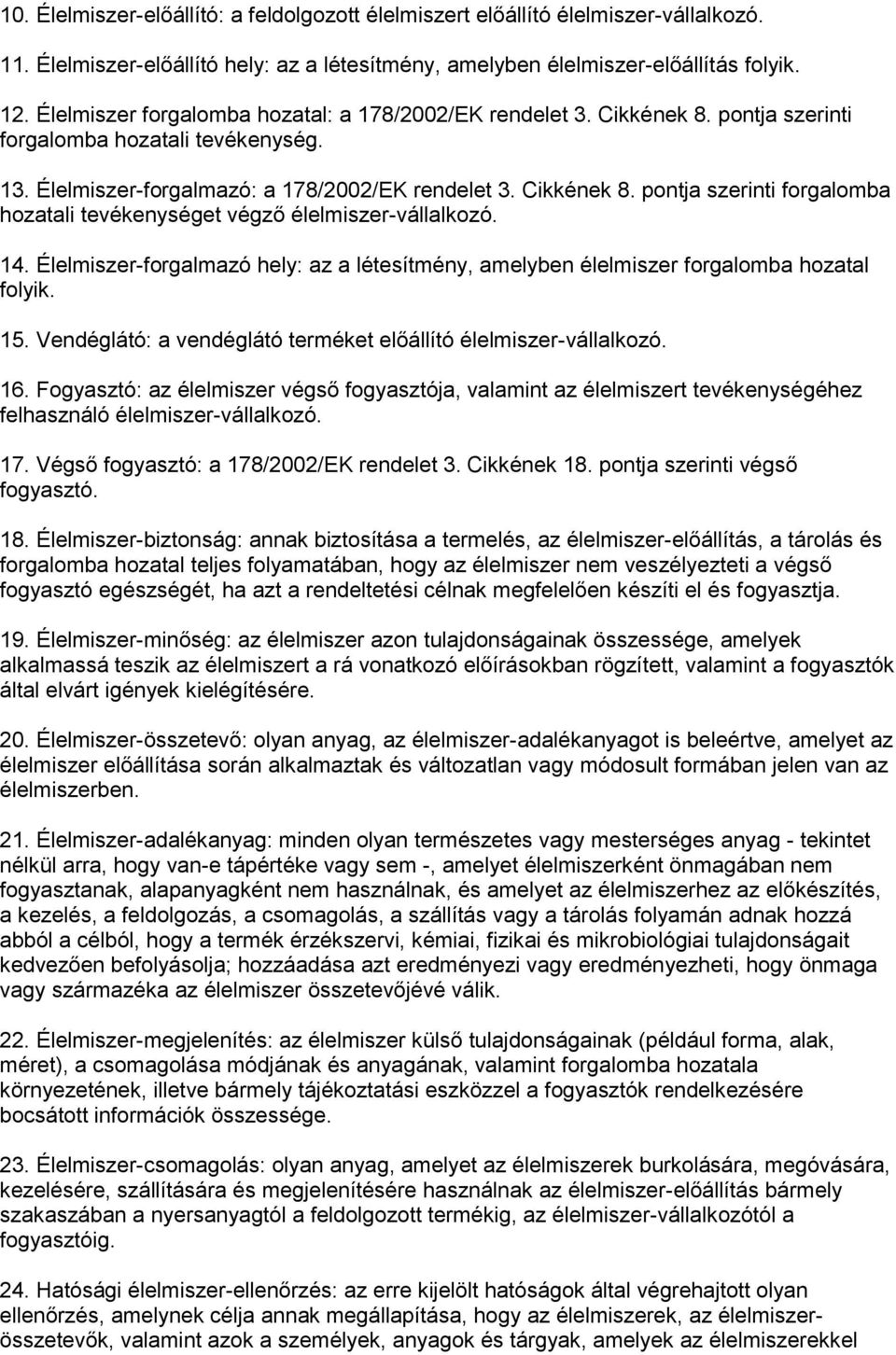 10. Élelmiszer-előállító: a feldolgozott élelmiszert előállító élelmiszer-vállalkozó.

11. Élelmiszer-előállító hely: az a létesítmény, amelyben élelmiszer-előállítás folyik.

12. Élelmiszer forgalomba hozatal: a 178/2002/EK rendelet 3. Cikkének 8. pontja szerinti forgalomba hozatali tevékenység.

13. Élelmiszer-forgalmazó: a 178/2002/EK rendelet 3. Cikkének 8. pontja szerinti forgalomba hozatali tevékenységet végző élelmiszer-vállalkozó.

14. Élelmiszer-forgalmazó hely: az a létesítmény, amelyben élelmiszer forgalomba hozatal folyik.

15. Vendéglátó: a vendéglátó terméket előállító élelmiszer-vállalkozó.

16. Fogyasztó: az élelmiszer végső fogyasztója, valamint az élelmiszert tevékenységéhez felhasználó élelmiszer-vállalkozó.

17. Végső fogyasztó: a 178/2002/EK rendelet 3. Cikkének 18. pontja szerinti végső fogyasztó.

18. Élelmiszer-biztonság: annak biztosítása a termelés, az élelmiszer-előállítás, a tárolás és forgalomba hozatal teljes folyamatában, hogy az élelmiszer nem veszélyezteti a végső fogyasztó egészségét, ha azt a rendeltetési célnak megfelelően készíti el és fogyasztja.

19. Élelmiszer-minőség: az élelmiszer azon tulajdonságainak összessége, amelyek alkalmassá teszik az élelmiszert a rá vonatkozó előírásokban rögzített, valamint a fogyasztók által elvárt igények kielégítésére.

20. Élelmiszer-összetevő: olyan anyag, az élelmiszer-adalékanyagot is beleértve, amelyet az élelmiszer előállítása során alkalmaztak és változatlan vagy módosult formában jelen van az élelmiszerben.

21. Élelmiszer-adalékanyag: minden olyan természetes vagy mesterséges anyag - tekintet nélkül arra, hogy van-e tápértéke vagy sem -, amelyet élelmiszerként önmagában nem fogyasztanak, alapanyagként nem használnak, és amelyet az élelmiszerhez az előkészítés, a kezelés, a feldolgozás, a csomagolás, a szállítás vagy a tárolás folyamán adnak hozzá abból a célból, hogy a termék érzékszervi, kémiai, fizikai és mikrobiológiai tulajdonságait kedvezően befolyásolja; hozzáadása azt eredményezi vagy eredményezheti, hogy önmaga vagy származéka az élelmiszer összetevőjévé válik.

22. Élelmiszer-megjelenítés: az élelmiszer külső tulajdonságainak (például forma, alak, méret), a csomagolása módjának és anyagának, valamint forgalomba hozatala környezetének, illetve bármely tájékoztatási eszközzel a fogyasztók rendelkezésére bocsátott információk összessége.

23. Élelmiszer-csomagolás: olyan anyag, amelyet az élelmiszerek burkolására, megóvására, kezelésére, szállítására és megjelenítésére használnak az élelmiszer-előállítás bármely szakaszában a nyersanyagtól a feldolgozott termékig, az élelmiszer-vállalkozótól a fogyasztóig.

24. Hatósági élelmiszer-ellenőrzés: az erre kijelölt hatóságok által végrehajtott olyan ellenőrzés, amelynek célja annak megállapítása, hogy az élelmiszerek, az élelmiszer-összetevők, valamint azok a személyek, anyagok és tárgyak, amelyek az élelmiszerekkel